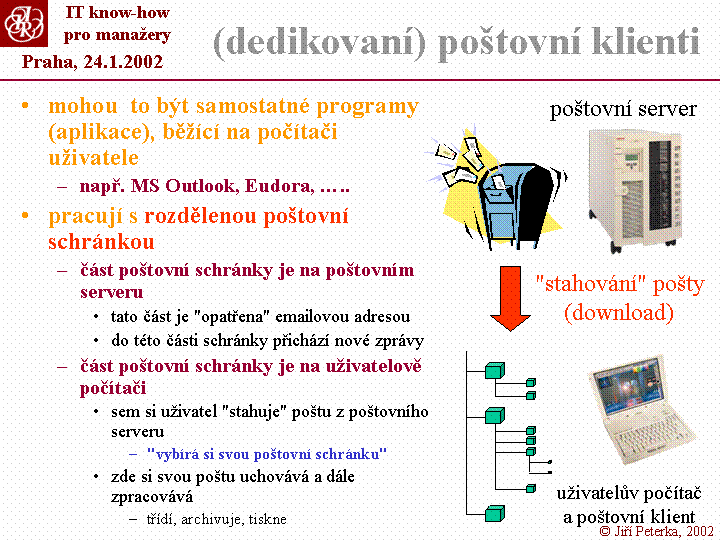 IT know-how pro manažery
Praha, 24.1.2002

(dedikovaní) poštovní klienti

• mohou to být samostatné programy (aplikace), běžící na počítači uživatele
– např. MS Outlook, Eudora, …..
• pracují s rozdělenou poštovní schránkou
– část poštovní schránky je na poštovním serveru
• tato část je "opatřena" emailovou adresou
• do této části schránky přichází nové zprávy
– část poštovní schránky je na uživatelově počítači
• sem si uživatel "stahuje" poštu z poštovního serveru
– "vybírá si svou poštovní schránku"
• zde si svou poštu uchovává a dále zpracovává
– třídí, archivuje, tiskne

poštovní server

"stahování" pošty (download)

uživatelův počítač a poštovní klient

© Jiří Peterka, 2002